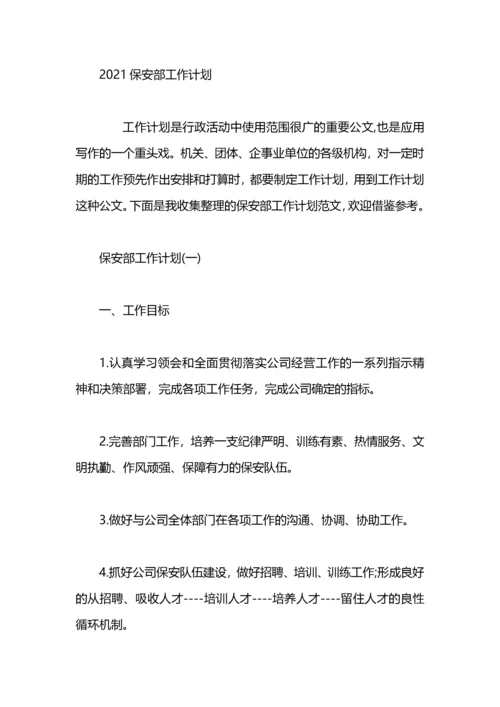 2021 保安部工作计划

工作计划是行政活动中使用范围很广的重要公文,也是应用写作的一个重头戏。机关、团体、企事业单位的各级机构，对一定时期的工作预先作出安排和打算时，都要制定工作计划，用到工作计划这种公文。下面是我收集整理的保安部工作计划范文，欢迎借鉴参考。

保安部工作计划(一)

一、工作目标

1.认真学习领会和全面贯彻落实公司经营工作的一系列指示精神和决策部署，完成各项工作任务，完成公司确定的指标。

2.完善部门工作，培养一支纪律严明、训练有素、热情服务、文明执勤、作风顽强、保障有力的保安队伍。

3.做好与公司全体部门在各项工作的沟通、协调、协助工作。

4.抓好公司保安队伍建设，做好招聘、培训、训练工作;形成良好的从招聘、吸收人才----培训人才----培养人才----留住人才的良性循环机制。